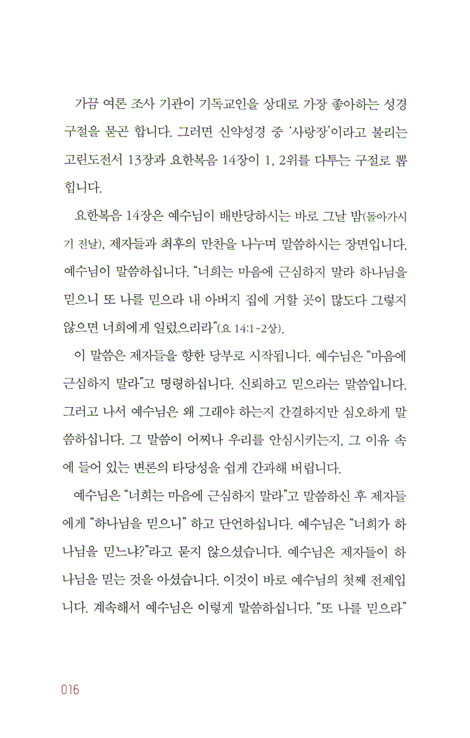 가끔 여론 조사 기관이 기독교인을 상대로 가장 좋아하는 성경 구절을 묻곤 합니다. 그러면 신약성경 중 '사랑장'이라고 불리는 고린도전서 13장과 요한복음 14장이 1, 2위를 다투는 구절로 뽑힙니다.

요한복음 14장은 예수님이 배반당하시는 바로 그날 밤(돌아가시기 전날), 제자들과 최후의 만찬을 나누며 말씀하시는 장면입니다. 예수님이 말씀하십니다. "너희는 마음에 근심하지 말라 하나님을 믿으니 또 나를 믿으라 내 아버지 집에 거할 곳이 많도다 그렇지 않으면 너희에게 일렀으리라"(요 14:1-2상).

이 말씀은 제자들을 향한 당부로 시작됩니다. 예수님은 "마음에 근심하지 말라"고 명령하십니다. 신뢰하고 믿으라는 말씀입니다. 그러고 나서 예수님은 왜 그래야 하는지 간결하지만 심오하게 말씀하십니다. 그 말씀이 어찌나 우리를 안심시키는지, 그 이유 속에 들어 있는 변론의 타당성을 쉽게 간과해 버립니다.

예수님은 "너희는 마음에 근심하지 말라"고 말씀하신 후 제자들에게 "하나님을 믿으니" 하고 단언하십니다. 예수님은 "너희가 하나님을 믿느냐?"라고 묻지 않으셨습니다. 예수님은 제자들이 하나님을 믿는 것을 아셨습니다. 이것이 바로 예수님의 첫째 전제입니다. 계속해서 예수님은 이렇게 말씀하십니다. "또 나를 믿으라"

016